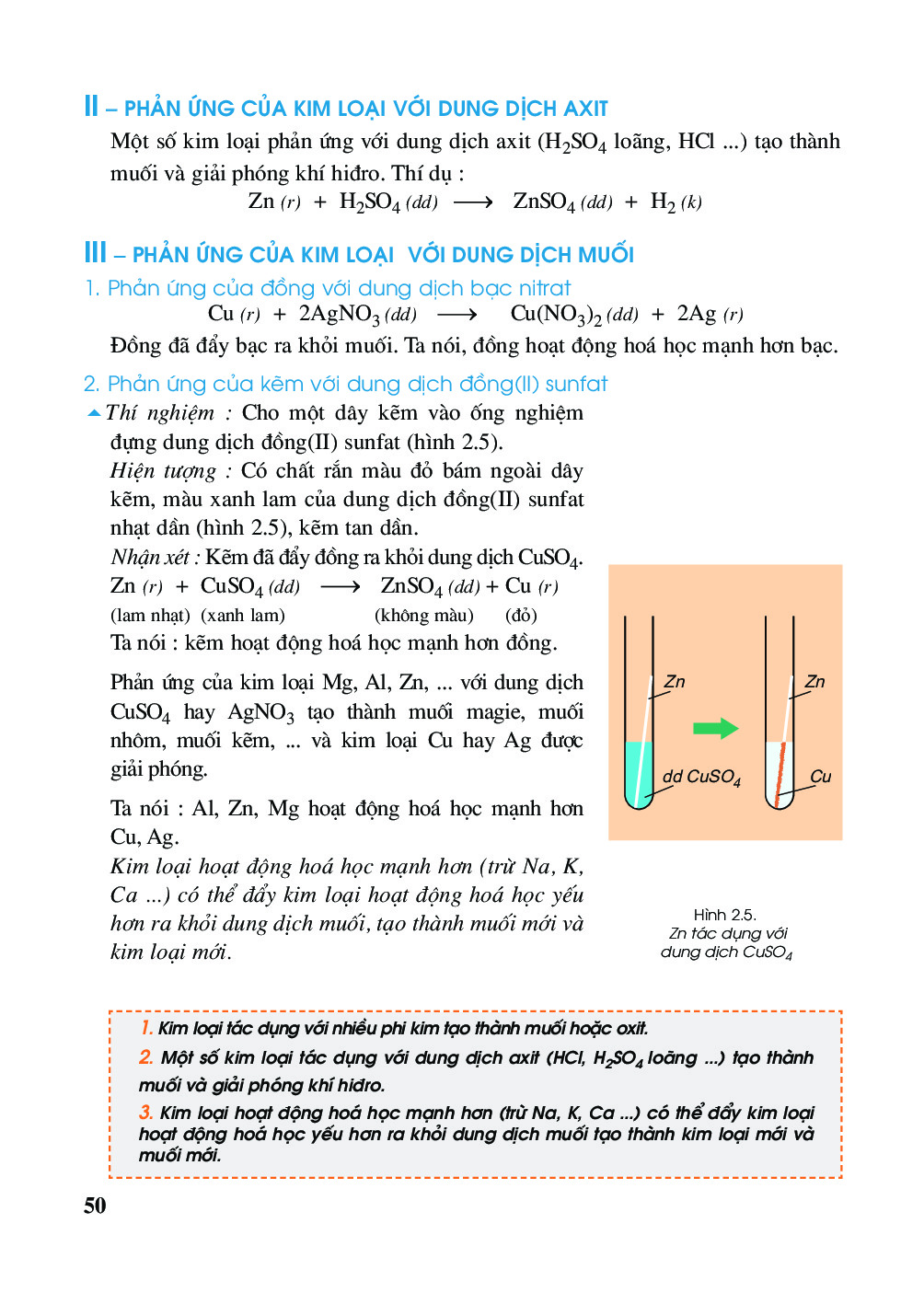 II – PHẢN ỨNG CỦA KIM LOẠI VỚI DUNG DỊCH AXIT

Một số kim loại phản ứng với dung dịch axit ($H_2SO_4$ loãng, HCl ...) tạo thành muối và giải phóng khí hiđro. Thí dụ :

$Zn\ (r) + H_2SO_4\ (dd) \longrightarrow ZnSO_4\ (dd) + H_2\ (k)$

III – PHẢN ỨNG CỦA KIM LOẠI VỚI DUNG DỊCH MUỐI

1. Phản ứng của đồng với dung dịch bạc nitrat

$Cu\ (r) + 2AgNO_3\ (dd) \longrightarrow Cu(NO_3)_2\ (dd) + 2Ag\ (r)$

Đồng đã đẩy bạc ra khỏi muối. Ta nói, đồng hoạt động hoá học mạnh hơn bạc.

2. Phản ứng của kẽm với dung dịch đồng(II) sunfat

Thí nghiệm : Cho một dây kẽm vào ống nghiệm đựng dung dịch đồng(II) sunfat (hình 2.5).

Hiện tượng : Có chất rắn màu đỏ bám ngoài dây kẽm, màu xanh lam của dung dịch đồng(II) sunfat nhạt dần (hình 2.5), kẽm tan dần.

Nhận xét : Kẽm đã đẩy đồng ra khỏi dung dịch $CuSO_4$.

$Zn\ (r) + CuSO_4\ (dd) \longrightarrow ZnSO_4\ (dd) + Cu\ (r)$
(lam nhạt) (xanh lam) (không màu) (đỏ)

Ta nói : kẽm hoạt động hoá học mạnh hơn đồng.

Phản ứng của kim loại Mg, Al, Zn, ... với dung dịch $CuSO_4$ hay $AgNO_3$ tạo thành muối magie, muối nhôm, muối kẽm, ... và kim loại Cu hay Ag được giải phóng.

Ta nói : Al, Zn, Mg hoạt động hoá học mạnh hơn Cu, Ag.

Kim loại hoạt động hoá học mạnh hơn (trừ Na, K, Ca ...) có thể đẩy kim loại hoạt động hoá học yếu hơn ra khỏi dung dịch muối, tạo thành muối mới và kim loại mới.

Zn
dd $CuSO_4$
Zn
Cu

Hình 2.5.
Zn tác dụng với dung dịch $CuSO_4$

1. Kim loại tác dụng với nhiều phi kim tạo thành muối hoặc oxit.
2. Một số kim loại tác dụng với dung dịch axit (HCl, $H_2SO_4$ loãng ...) tạo thành muối và giải phóng khí hiđro.
3. Kim loại hoạt động hoá học mạnh hơn (trừ Na, K, Ca ...) có thể đẩy kim loại hoạt động hoá học yếu hơn ra khỏi dung dịch muối tạo thành kim loại mới và muối mới.

50